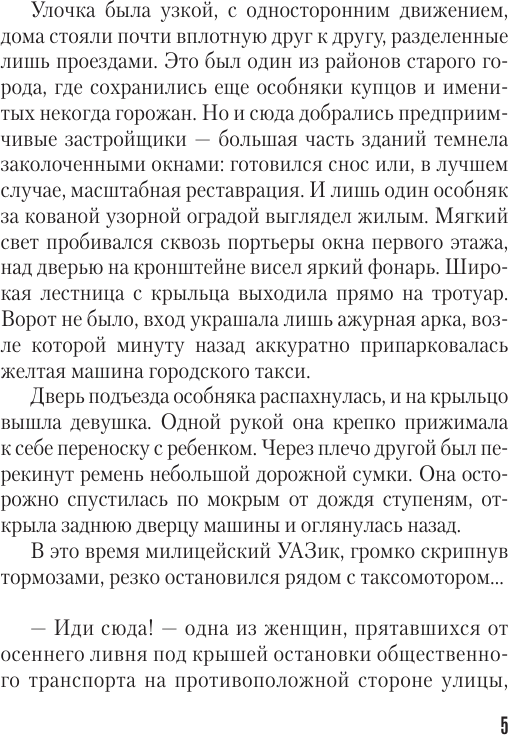 Улочка была узкой, с односторонним движением, дома стояли почти вплотную друг к другу, разделенные лишь проездами. Это был один из районов старого города, где сохранились еще особняки купцов и именитых некогда горожан. Но и сюда добрались предприимчивые застройщики — большая часть зданий темнела заколоченными окнами: готовился снос или, в лучшем случае, масштабная реставрация. И лишь один особняк за кованой узорной оградой выглядел жилым. Мягкий свет пробивался сквозь портьеры окна первого этажа, над дверью на кронштейне висел яркий фонарь. Широкая лестница с крыльца выходила прямо на тротуар. Ворот не было, вход украшала лишь ажурная арка, возле которой минуту назад аккуратно припарковалась желтая машина городского такси.

Дверь подъезда особняка распахнулась, и на крыльцо вышла девушка. Одной рукой она крепко прижимала к себе переноску с ребенком. Через плечо другой был перекинут ремень небольшой дорожной сумки. Она осторожно спустилась по мокрым от дождя ступеням, открыла заднюю дверцу машины и оглянулась назад.

В это время милицейский УАЗик, громко скрипнув тормозами, резко остановился рядом с таксомотором...

— Иди сюда! — одна из женщин, прятавшихся от осеннего ливня под крышей остановки общественного транспорта на противоположной стороне улицы,

5